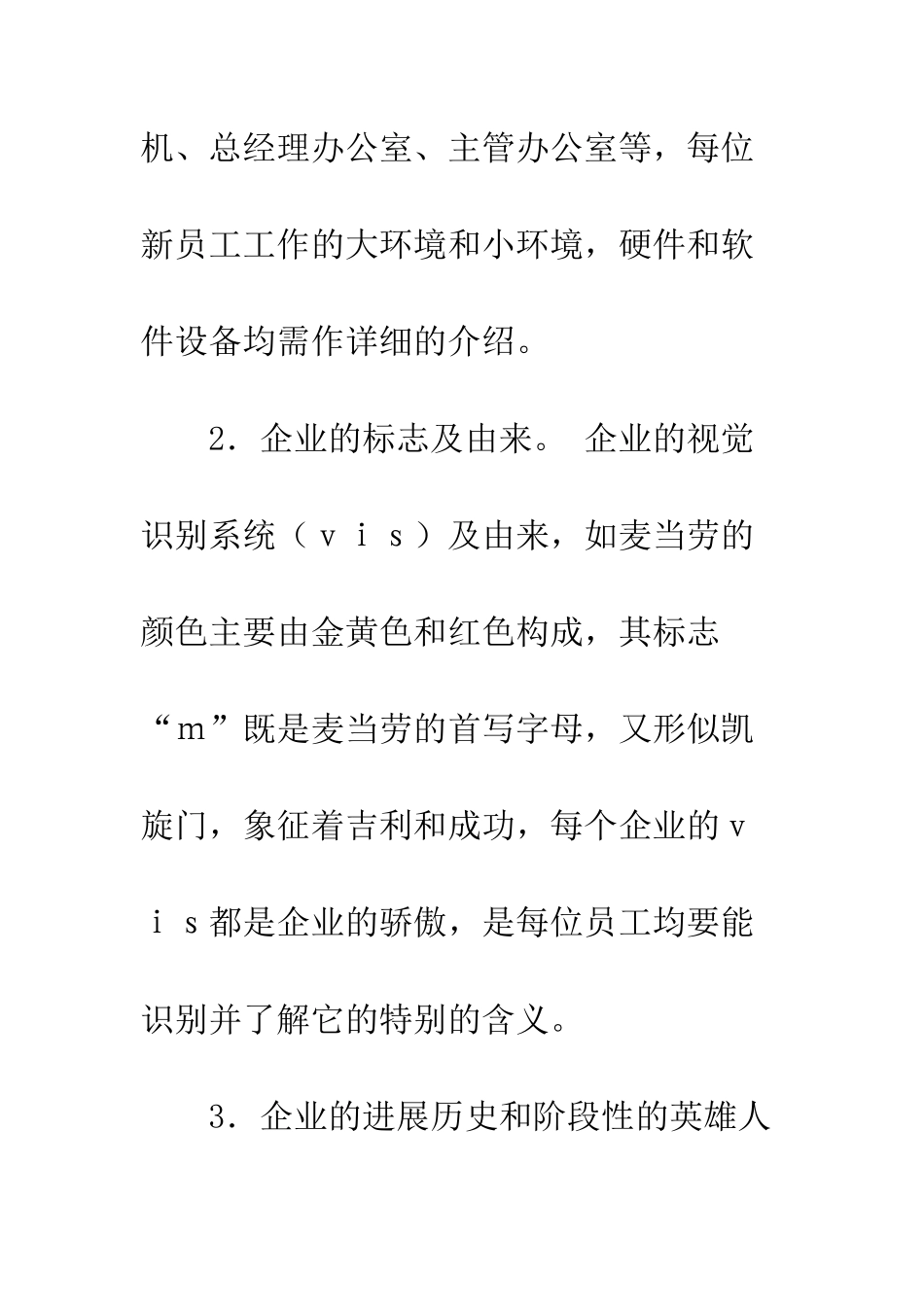 机、总经理办公室、主管办公室等，每位新员工工作的大环境和小环境，硬件和软件设备均需作详细的介绍。

2．企业的标志及由来。 企业的视觉识别系统（ｖｉｓ）及由来，如麦当劳的颜色主要由金黄色和红色构成，其标志“ｍ”既是麦当劳的首写字母，又形似凯旋门，象征着吉利和成功，每个企业的ｖｉｓ都是企业的骄傲，是每位员工均要能识别并了解它的特别的含义。

3．企业的进展历史和阶段性的英雄人